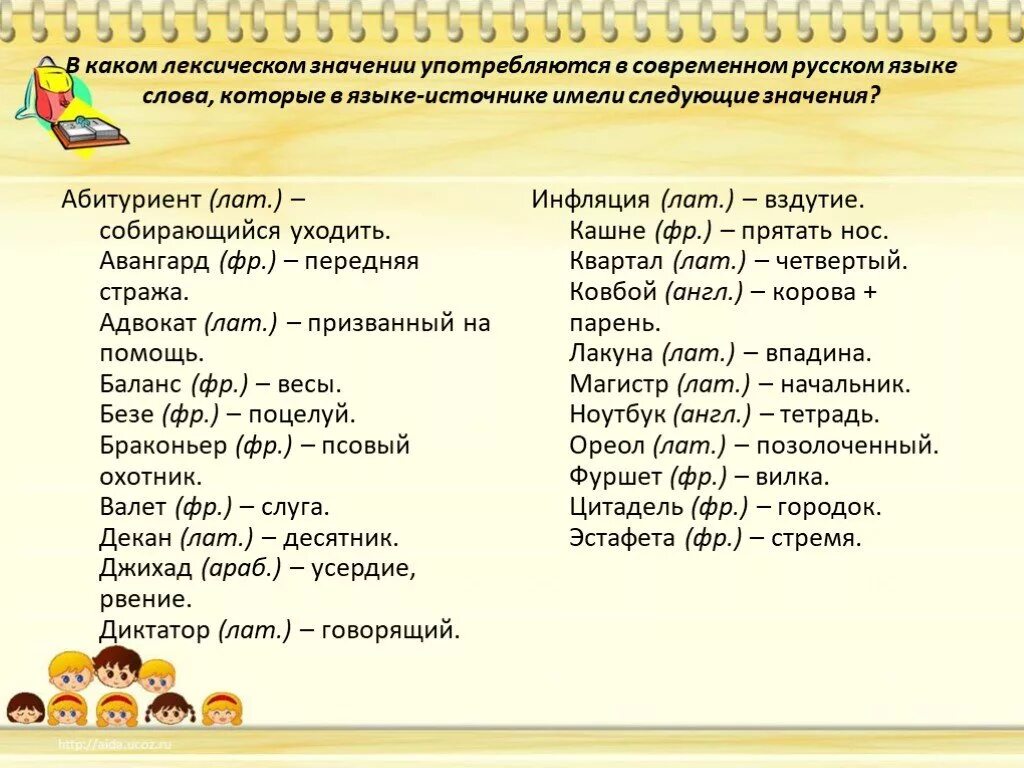 В каком лексическом значении употребляются в современном русском языке слова, которые в языке-источнике имели следующие значения?

Абитуриент (лат.) – собирающийся уходить.
Авангард (фр.) – передняя стража.
Адвокат (лат.) – призванный на помощь.
Баланс (фр.) – весы.
Безе (фр.) – поцелуй.
Браконьер (фр.) – псовый охотник.
Валет (фр.) – слуга.
Декан (лат.) – десятник.
Джихад (араб.) – усердие, рвение.
Диктатор (лат.) – говорящий.

Инфляция (лат.) – вздутие.
Кашне (фр.) – прятать нос.
Квартал (лат.) – четвертый.
Ковбой (англ.) – корова + парень.
Лакуна (лат.) – впадина.
Магистр (лат.) – начальник.
Ноутбук (англ.) – тетрадь.
Ореол (лат.) – позолоченный.
Фуршет (фр.) – вилка.
Цитадель (фр.) – городок.
Эстафета (фр.) – стремя.

http://aida.ucoz.ru